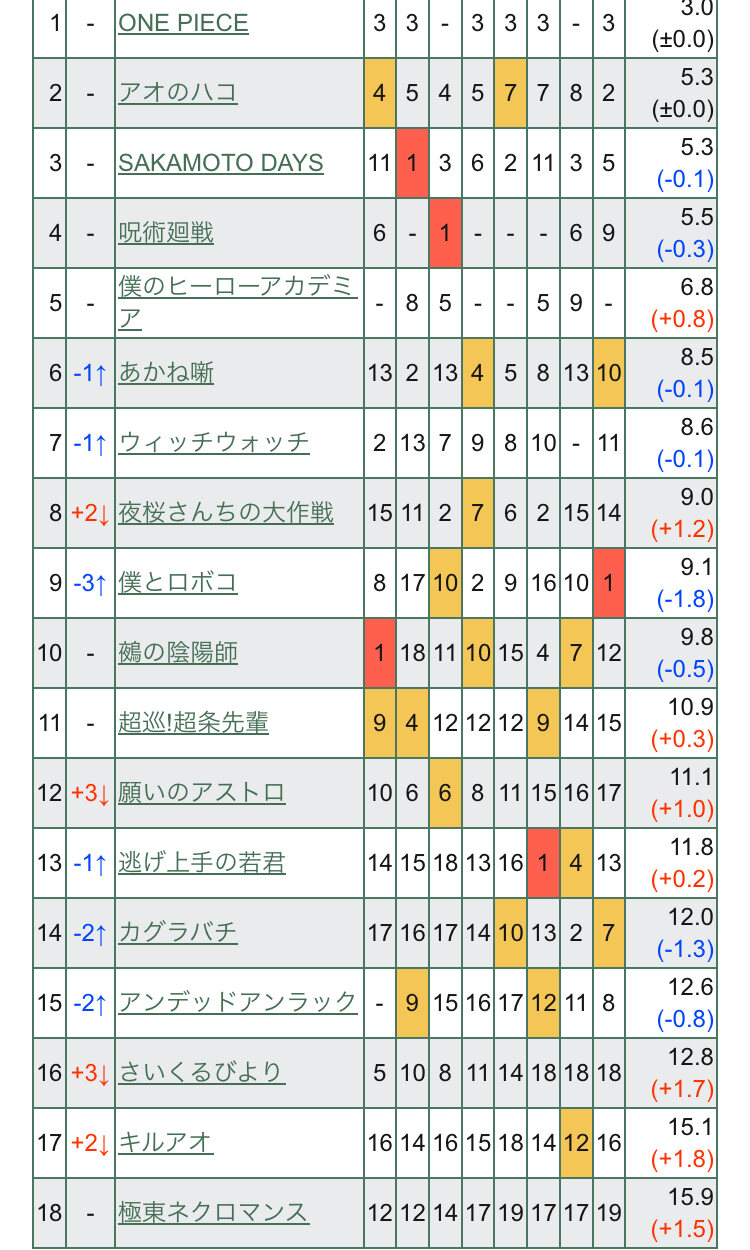 | 1 | - | ONE PIECE | 3 | 3 | - | 3 | 3 | 3 | - | 3 | 3.0 (±0.0) |
|---|---|---|---|---|---|---|---|---|---|---|---|
| 2 | - | アオのハコ | 4 | 5 | 4 | 5 | 7 | 7 | 8 | 2 | 5.3 (±0.0) |
| 3 | - | SAKAMOTO DAYS | 11 | 1 | 3 | 6 | 2 | 11 | 3 | 5 | 5.3 (-0.1) |
| 4 | - | 呪術廻戦 | 6 | - | 1 | - | - | - | 6 | 9 | 5.5 (-0.3) |
| 5 | - | 僕のヒーローアカデミア | - | 8 | 5 | - | - | 5 | 9 | - | 6.8 (+0.8) |
| 6 | -1↑ | あかね噺 | 13 | 2 | 13 | 4 | 5 | 8 | 13 | 10 | 8.5 (-0.1) |
| 7 | -1↑ | ウィッチウォッチ | 2 | 13 | 7 | 9 | 8 | 10 | - | 11 | 8.6 (-0.1) |
| 8 | +2↓ | 夜桜さんちの大作戦 | 15 | 11 | 2 | 7 | 6 | 2 | 15 | 14 | 9.0 (+1.2) |
| 9 | -3↑ | 僕とロボコ | 8 | 17 | 10 | 2 | 9 | 16 | 10 | 1 | 9.1 (-1.8) |
| 10 | - | 鵺の陰陽師 | 1 | 18 | 11 | 10 | 15 | 4 | 7 | 12 | 9.8 (-0.5) |
| 11 | - | 超巡!超条先輩 | 9 | 4 | 12 | 12 | 12 | 9 | 14 | 15 | 10.9 (+0.3) |
| 12 | +3↓ | 願いのアストロ | 10 | 6 | 6 | 8 | 11 | 15 | 16 | 17 | 11.1 (+1.0) |
| 13 | -1↑ | 逃げ上手の若君 | 14 | 15 | 18 | 13 | 16 | 1 | 4 | 13 | 11.8 (+0.2) |
| 14 | -2↑ | カグラバチ | 17 | 16 | 17 | 14 | 10 | 13 | 2 | 7 | 12.0 (-1.3) |
| 15 | -2↑ | アンデッドアンラック | - | 9 | 15 | 16 | 17 | 12 | 11 | 8 | 12.6 (-0.8) |
| 16 | +3↓ | さいくるびより | 5 | 10 | 8 | 11 | 14 | 18 | 18 | 18 | 12.8 (+1.7) |
| 17 | +2↓ | キルアオ | 16 | 14 | 16 | 15 | 18 | 14 | 12 | 16 | 15.1 (+1.8) |
| 18 | - | 極東ネクロマンス | 12 | 12 | 14 | 17 | 19 | 17 | 17 | 19 | 15.9 (+1.5) |